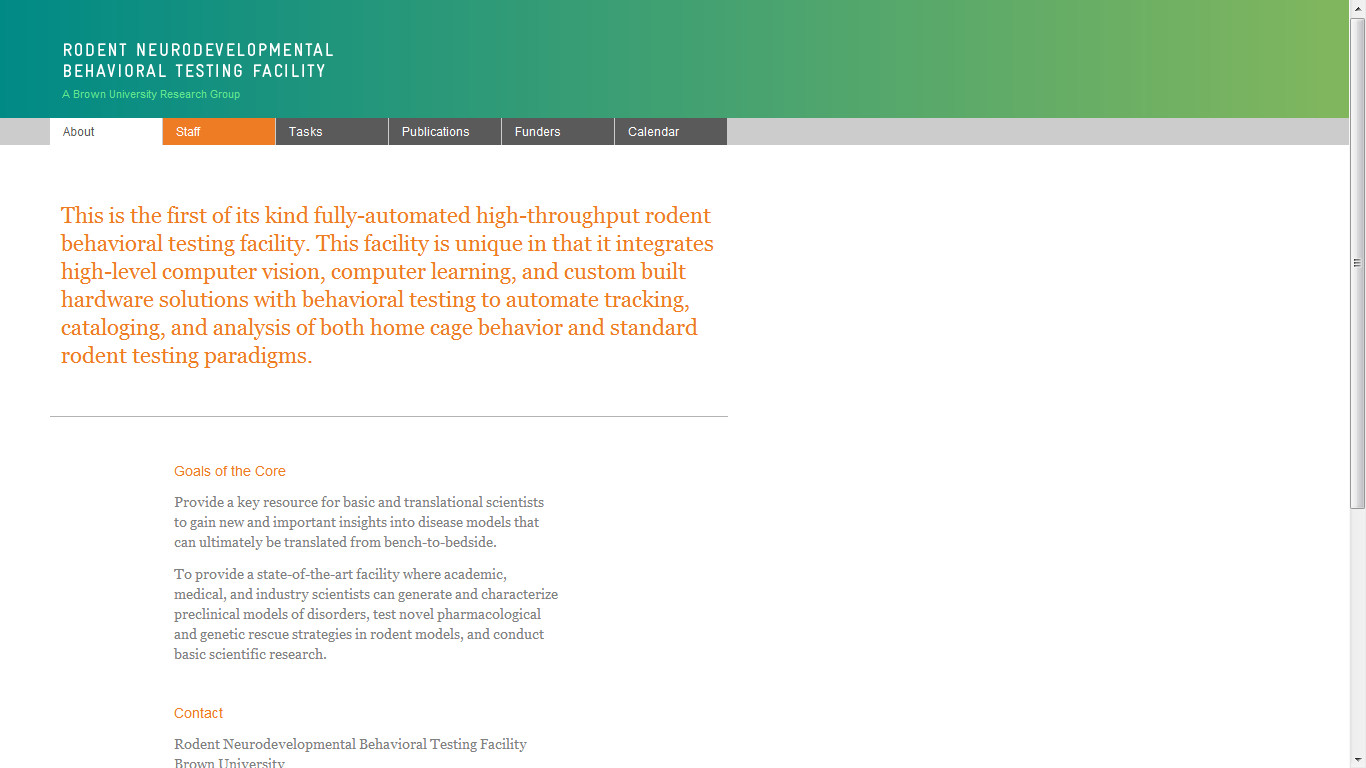 RODENT NEURODEVELOPMENTAL
BEHAVIORAL TESTING FACILITY
A Brown University Research Group

About
Staff
Tasks
Publications
Funders
Calendar

This is the first of its kind fully-automated high-throughput rodent behavioral testing facility. This facility is unique in that it integrates high-level computer vision, computer learning, and custom built hardware solutions with behavioral testing to automate tracking, cataloging, and analysis of both home cage behavior and standard rodent testing paradigms.

Goals of the Core

Provide a key resource for basic and translational scientists to gain new and important insights into disease models that can ultimately be translated from bench-to-bedside.

To provide a state-of-the-art facility where academic, medical, and industry scientists can generate and characterize preclinical models of disorders, test novel pharmacological and genetic rescue strategies in rodent models, and conduct basic scientific research.

Contact

Rodent Neurodevelopmental Behavioral Testing Facility
Brown University